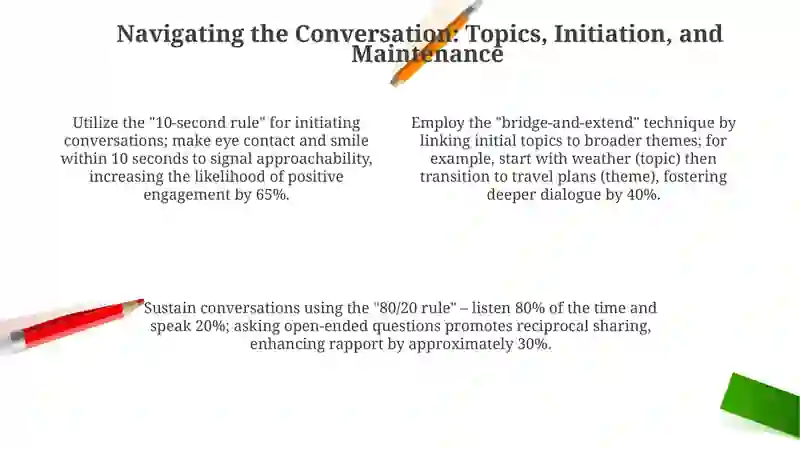 Navigating the Conversation: Topics, Initiation, and Maintenance

Utilize the "10-second rule" for initiating conversations; make eye contact and smile within 10 seconds to signal approachability, increasing the likelihood of positive engagement by 65%.

Employ the "bridge-and-extend" technique by linking initial topics to broader themes; for example, start with weather (topic) then transition to travel plans (theme), fostering deeper dialogue by 40%.

Sustain conversations using the "80/20 rule" – listen 80% of the time and speak 20%; asking open-ended questions promotes reciprocal sharing, enhancing rapport by approximately 30%.